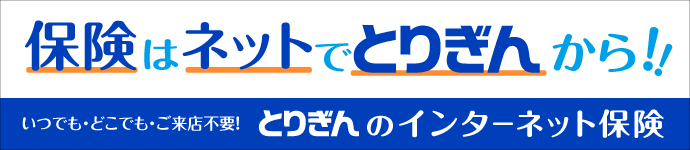 保険はネットでとりぎんから!!

いつでも・どこでも・ご来店不要! とりぎんのインターネット保険